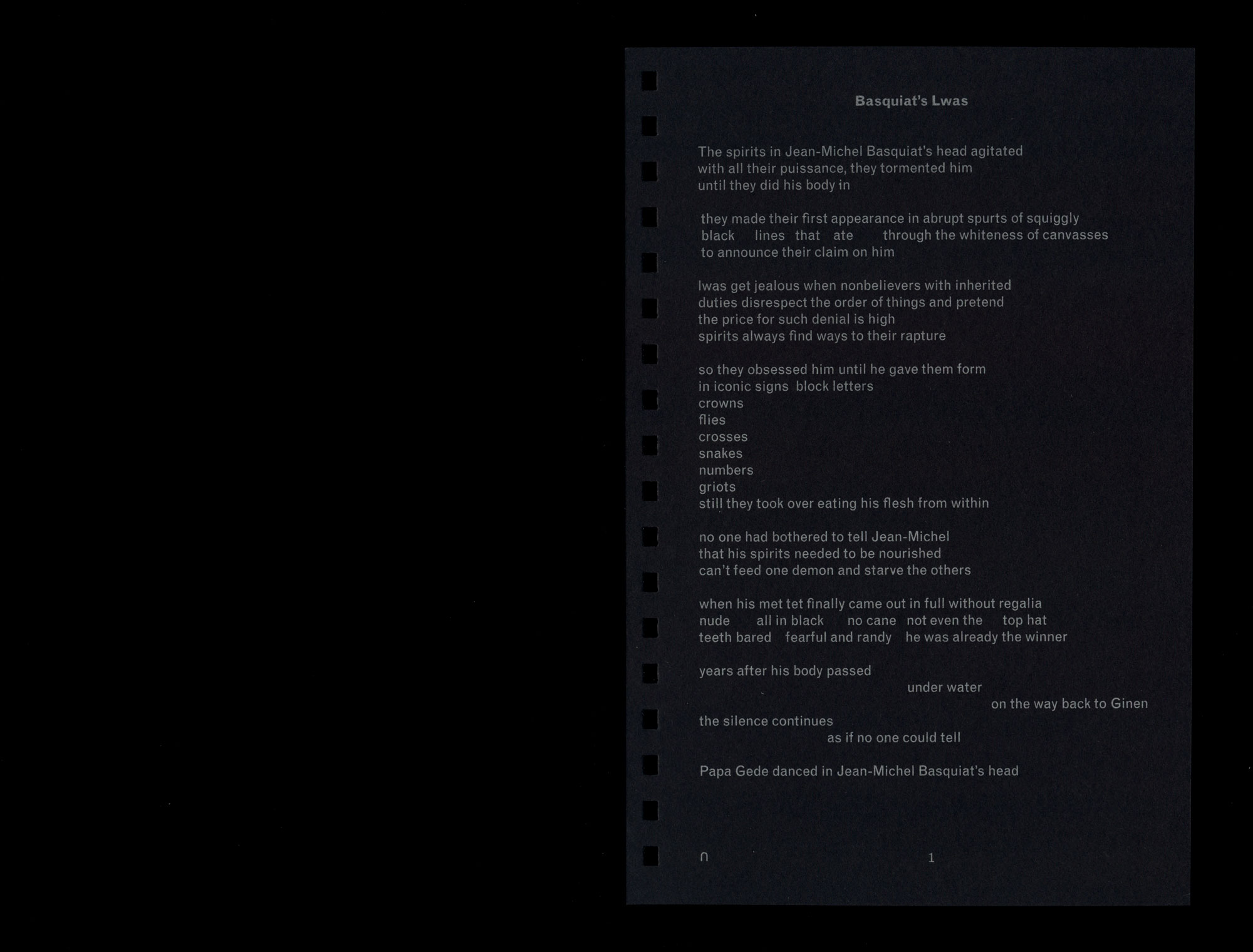 Basquiat's Lwas

The spirits in Jean-Michel Basquiat's head agitated
with all their puissance, they tormented him
until they did his body in

they made their first appearance in abrupt spurts of squiggly
black lines that ate through the whiteness of canvasses
to announce their claim on him

lwas get jealous when nonbelievers with inherited
duties disrespect the order of things and pretend
the price for such denial is high
spirits always find ways to their rapture

so they obsessed him until he gave them form
in iconic signs block letters
crowns
flies
crosses
snakes
numbers
griots
still they took over eating his flesh from within

no one had bothered to tell Jean-Michel
that his spirits needed to be nourished
can't feed one demon and starve the others

when his met tet finally came out in full without regalia
nude all in black no cane not even the top hat
teeth bared fearful and randy he was already the winner

years after his body passed
under water
on the way back to Ginen
the silence continues
as if no one could tell

Papa Gede danced in Jean-Michel Basquiat's head

∩ 1